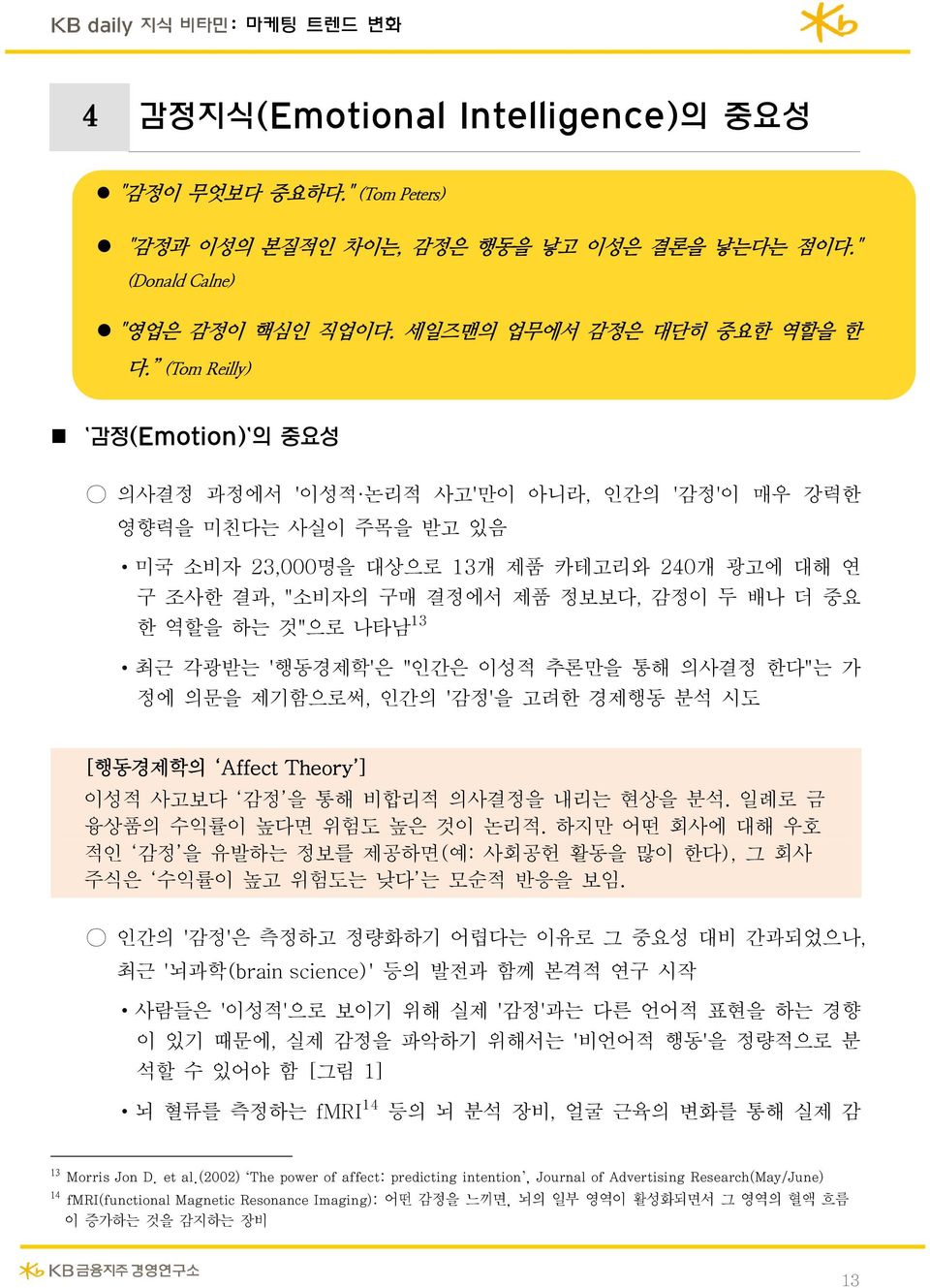 KB daily 지식 비타민: 마케팅 트렌드 변화

4 감정지식(Emotional Intelligence)의 중요성

● "감정이 무엇보다 중요하다." (Tom Peters)

● "감정과 이성의 본질적인 차이는, 감정은 행동을 낳고 이성은 결론을 낳는다는 점이다." (Donald Calne)

● "영업은 감정이 핵심인 직업이다. 세일즈맨의 업무에서 감정은 대단히 중요한 역할을 한다." (Tom Reilly)

■ '감정(Emotion)'의 중요성

○ 의사결정 과정에서 '이성적·논리적 사고'만이 아니라, 인간의 '감정'이 매우 강력한 영향력을 미친다는 사실이 주목을 받고 있음

• 미국 소비자 23,000명을 대상으로 13개 제품 카테고리와 240개 광고에 대해 연구 조사한 결과, "소비자의 구매 결정에서 제품 정보보다, 감정이 두 배나 더 중요한 역할을 하는 것"으로 나타남$^{13}$

• 최근 각광받는 '행동경제학'은 "인간은 이성적 추론만을 통해 의사결정 한다"는 가정에 의문을 제기함으로써, 인간의 '감정'을 고려한 경제행동 분석 시도

[행동경제학의 'Affect Theory']
이성적 사고보다 '감정'을 통해 비합리적 의사결정을 내리는 현상을 분석. 일례로 금융상품의 수익률이 높다면 위험도 높은 것이 논리적. 하지만 어떤 회사에 대해 우호적인 '감정'을 유발하는 정보를 제공하면(예: 사회공헌 활동을 많이 한다), 그 회사 주식은 '수익률이 높고 위험도는 낮다'는 모순적 반응을 보임.

○ 인간의 '감정'은 측정하고 정량화하기 어렵다는 이유로 그 중요성 대비 간과되었으나, 최근 '뇌과학(brain science)' 등의 발전과 함께 본격적 연구 시작

• 사람들은 '이성적'으로 보이기 위해 실제 '감정'과는 다른 언어적 표현을 하는 경향이 있기 때문에, 실제 감정을 파악하기 위해서는 '비언어적 행동'을 정량적으로 분석할 수 있어야 함 [그림 1]

• 뇌 혈류를 측정하는 fMRI$^{14}$ 등의 뇌 분석 장비, 얼굴 근육의 변화를 통해 실제 감

$^{13}$ Morris Jon D. et al.(2002) 'The power of affect: predicting intention', Journal of Advertising Research(May/June)
$^{14}$ fMRI(functional Magnetic Resonance Imaging): 어떤 감정을 느끼면, 뇌의 일부 영역이 활성화되면서 그 영역의 혈액 흐름이 증가하는 것을 감지하는 장비

KB금융지주 경영연구소
13